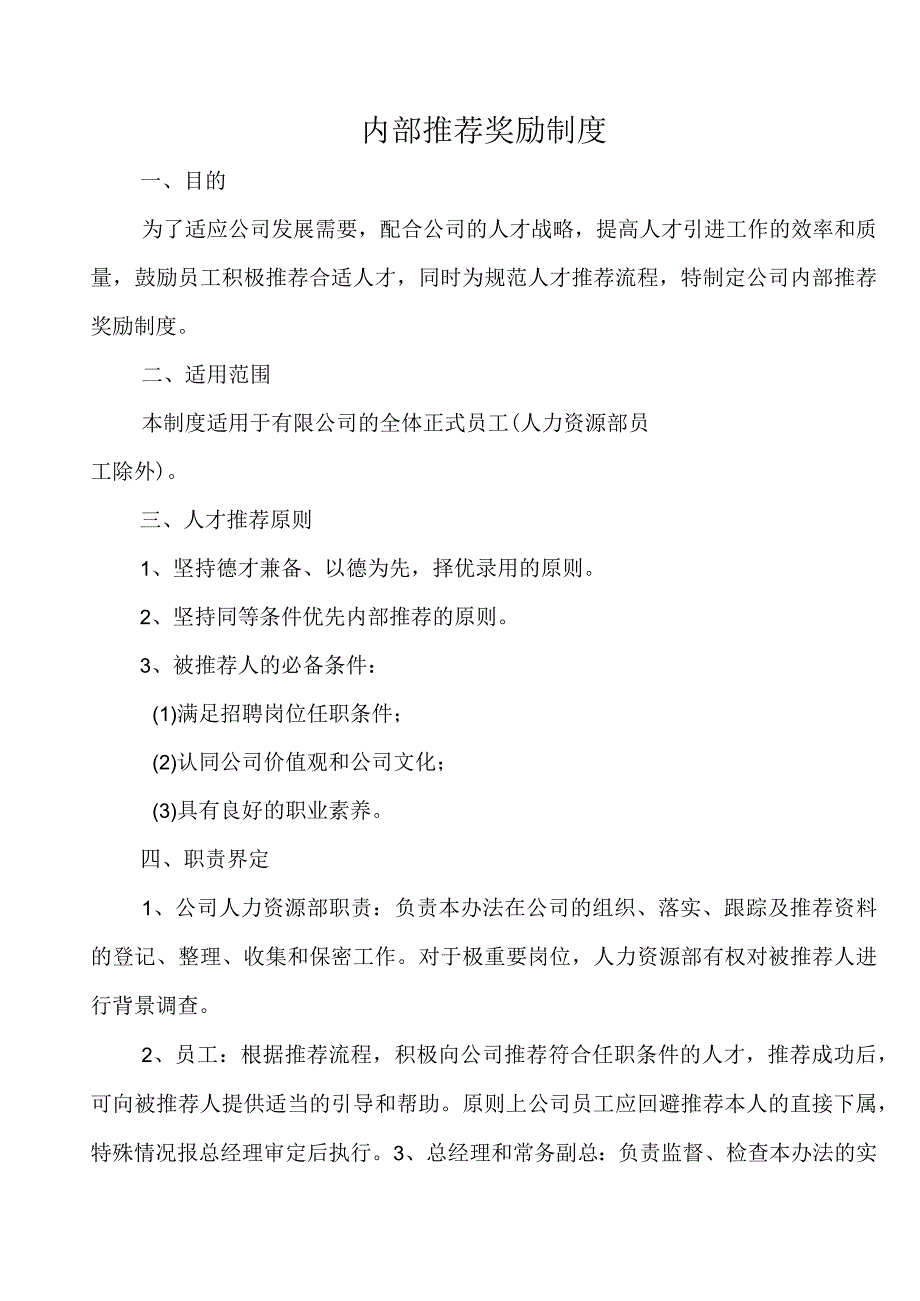 内部推荐奖励制度

一、目的

为了适应公司发展需要，配合公司的人才战略，提高人才引进工作的效率和质量，鼓励员工积极推荐合适人才，同时为规范人才推荐流程，特制定公司内部推荐奖励制度。

二、适用范围

本制度适用于有限公司的全体正式员工(人力资源部员工除外)。

三、人才推荐原则

1、坚持德才兼备、以德为先，择优录用的原则。

2、坚持同等条件优先内部推荐的原则。

3、被推荐人的必备条件：

(1)满足招聘岗位任职条件；

(2)认同公司价值观和公司文化；

(3)具有良好的职业素养。

四、职责界定

1、公司人力资源部职责：负责本办法在公司的组织、落实、跟踪及推荐资料的登记、整理、收集和保密工作。对于极重要岗位，人力资源部有权对被推荐人进行背景调查。

2、员工：根据推荐流程，积极向公司推荐符合任职条件的人才，推荐成功后，可向被推荐人提供适当的引导和帮助。原则上公司员工应回避推荐本人的直接下属，特殊情况报总经理审定后执行。3、总经理和常务副总：负责监督、检查本办法的实